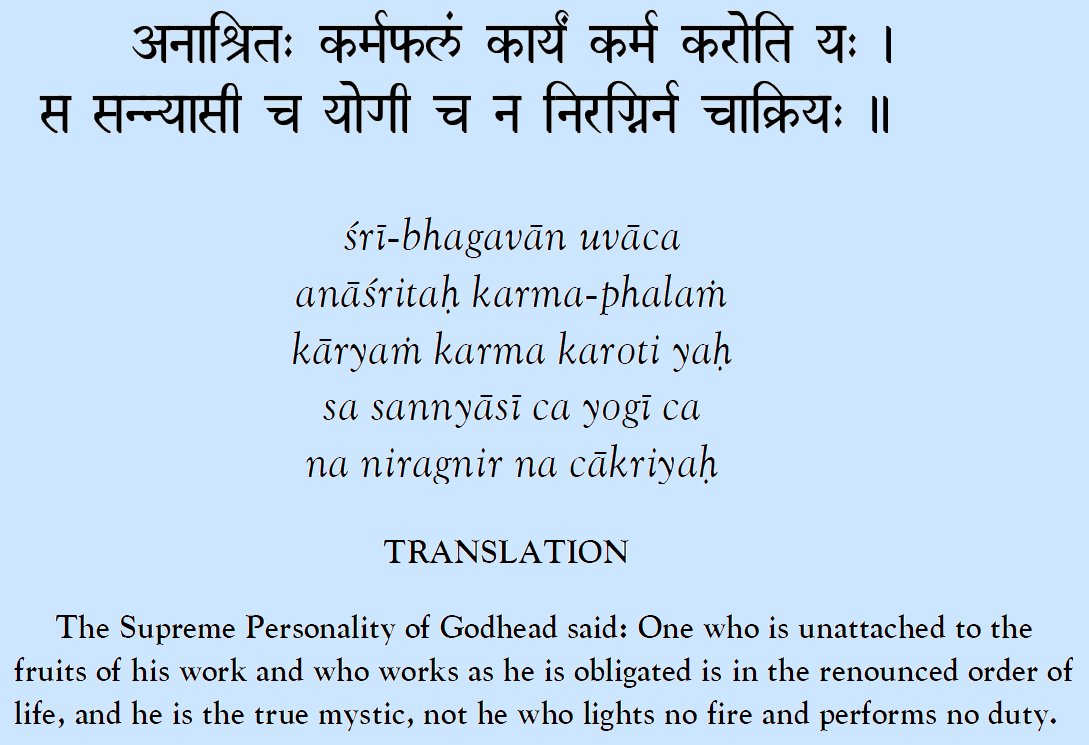 अनाश्रितः कर्मफलं कार्यं कर्म करोति यः ।
स सन्न्यासी च योगी च न निरग्निर्न चाक्रियः ॥

śrī-bhagavān uvāca
anāśritaḥ karma-phalaṁ
kāryaṁ karma karoti yaḥ
sa sannyāsī ca yogī ca
na niragnir na cākriyaḥ

TRANSLATION

The Supreme Personality of Godhead said: One who is unattached to the fruits of his work and who works as he is obligated is in the renounced order of life, and he is the true mystic, not he who lights no fire and performs no duty.